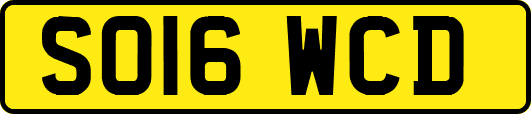 SO16 WCD